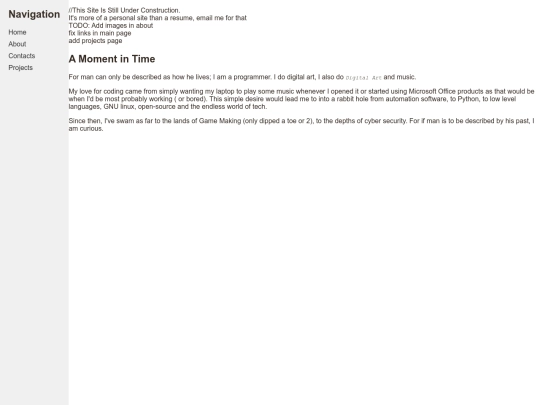 Navigation

Home
About
Contacts
Projects

//This Site Is Still Under Construction.
It's more of a personal site than a resume, email me for that
TODO: Add images in about
fix links in main page
add projects page

A Moment in Time

For man can only be described as how he lives; I am a programmer. I do digital art, I also do Digital Art and music.

My love for coding came from simply wanting my laptop to play some music whenever I opened it or started using Microsoft Office products as that would be when I'd be most probably working ( or bored). This simple desire would lead me to into a rabbit hole from automation software, to Python, to low level languages, GNU linux, open-source and the endless world of tech.

Since then, I've swam as far to the lands of Game Making (only dipped a toe or 2), to the depths of cyber security. For if man is to be described by his past, I am curious.